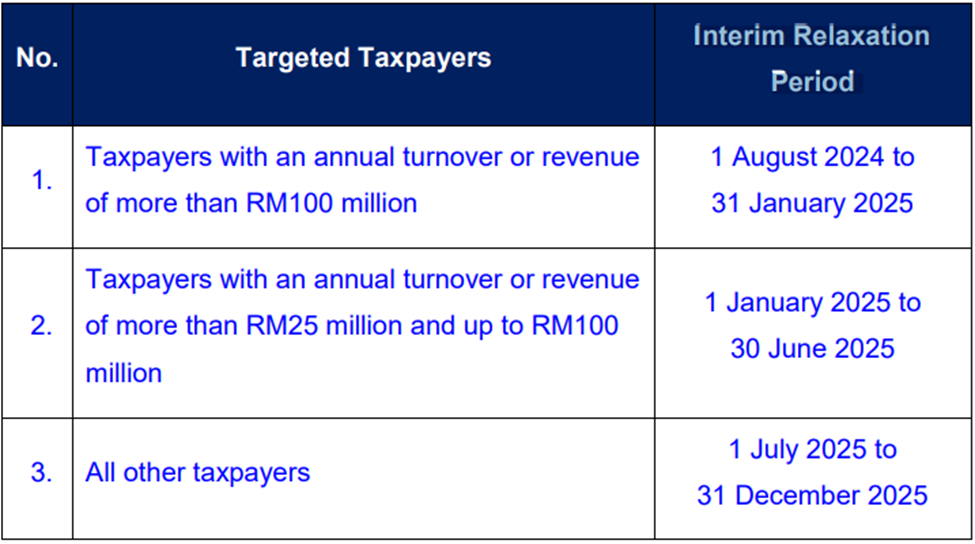 | No. | Targeted Taxpayers | Interim Relaxation Period |
|---|---|---|
| 1. | Taxpayers with an annual turnover or revenue of more than RM100 million | 1 August 2024 to 31 January 2025 |
| 2. | Taxpayers with an annual turnover or revenue of more than RM25 million and up to RM100 million | 1 January 2025 to 30 June 2025 |
| 3. | All other taxpayers | 1 July 2025 to 31 December 2025 |